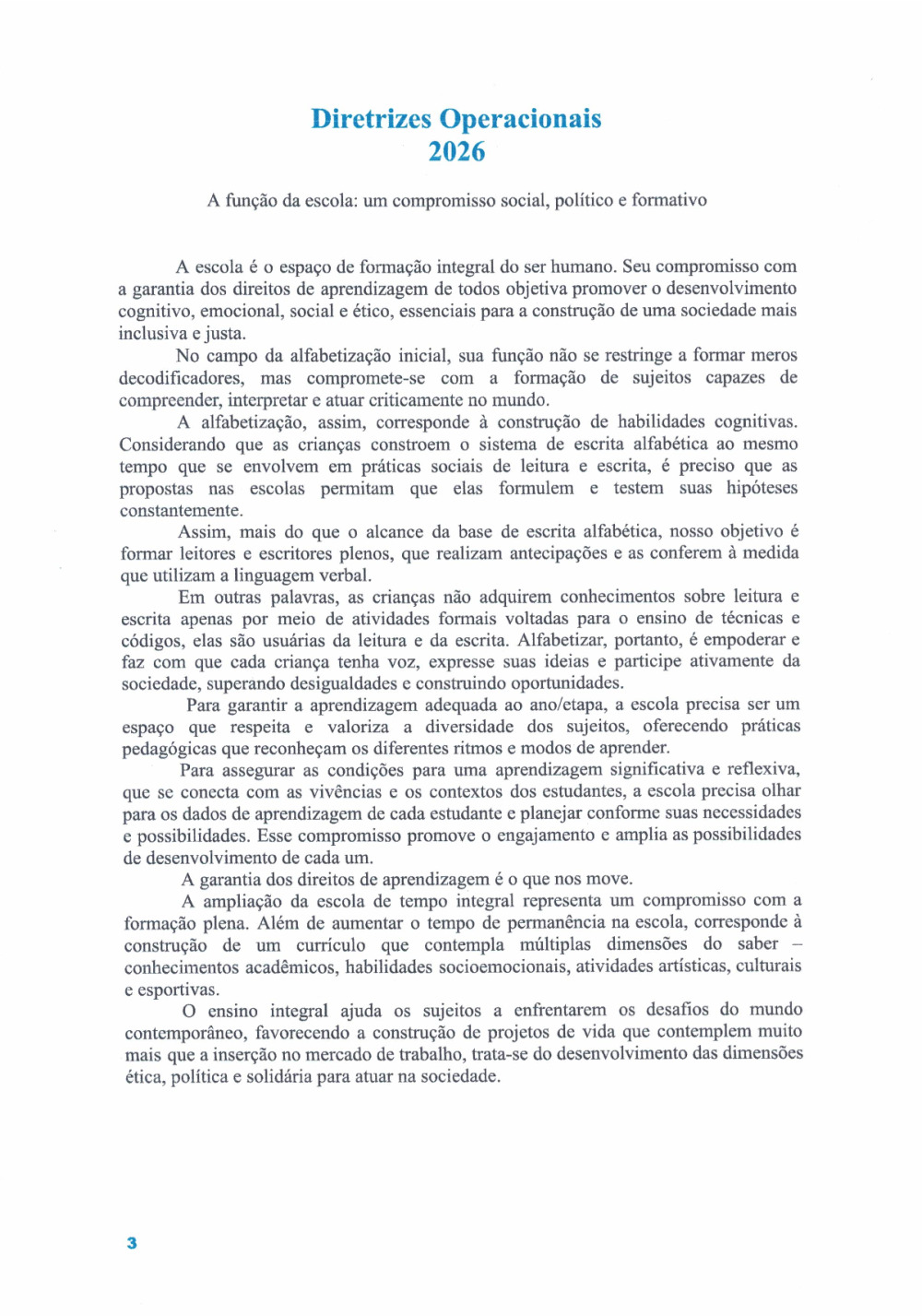 Diretrizes Operacionais
2026

A função da escola: um compromisso social, político e formativo

A escola é o espaço de formação integral do ser humano. Seu compromisso com a garantia dos direitos de aprendizagem de todos objetiva promover o desenvolvimento cognitivo, emocional, social e ético, essenciais para a construção de uma sociedade mais inclusiva e justa.

No campo da alfabetização inicial, sua função não se restringe a formar meros decodificadores, mas compromete-se com a formação de sujeitos capazes de compreender, interpretar e atuar criticamente no mundo.

A alfabetização, assim, corresponde à construção de habilidades cognitivas. Considerando que as crianças constroem o sistema de escrita alfabética ao mesmo tempo que se envolvem em práticas sociais de leitura e escrita, é preciso que as propostas nas escolas permitam que elas formulem e testem suas hipóteses constantemente.

Assim, mais do que o alcance da base de escrita alfabética, nosso objetivo é formar leitores e escritores plenos, que realizam antecipações e as conferem à medida que utilizam a linguagem verbal.

Em outras palavras, as crianças não adquirem conhecimentos sobre leitura e escrita apenas por meio de atividades formais voltadas para o ensino de técnicas e códigos, elas são usuárias da leitura e da escrita. Alfabetizar, portanto, é empoderar e faz com que cada criança tenha voz, expresse suas ideias e participe ativamente da sociedade, superando desigualdades e construindo oportunidades.

Para garantir a aprendizagem adequada ao ano/etapa, a escola precisa ser um espaço que respeita e valoriza a diversidade dos sujeitos, oferecendo práticas pedagógicas que reconheçam os diferentes ritmos e modos de aprender.

Para assegurar as condições para uma aprendizagem significativa e reflexiva, que se conecta com as vivências e os contextos dos estudantes, a escola precisa olhar para os dados de aprendizagem de cada estudante e planejar conforme suas necessidades e possibilidades. Esse compromisso promove o engajamento e amplia as possibilidades de desenvolvimento de cada um.

A garantia dos direitos de aprendizagem é o que nos move.

A ampliação da escola de tempo integral representa um compromisso com a formação plena. Além de aumentar o tempo de permanência na escola, corresponde à construção de um currículo que contempla múltiplas dimensões do saber – conhecimentos acadêmicos, habilidades socioemocionais, atividades artísticas, culturais e esportivas.

O ensino integral ajuda os sujeitos a enfrentarem os desafios do mundo contemporâneo, favorecendo a construção de projetos de vida que contemplem muito mais que a inserção no mercado de trabalho, trata-se do desenvolvimento das dimensões ética, política e solidária para atuar na sociedade.

3